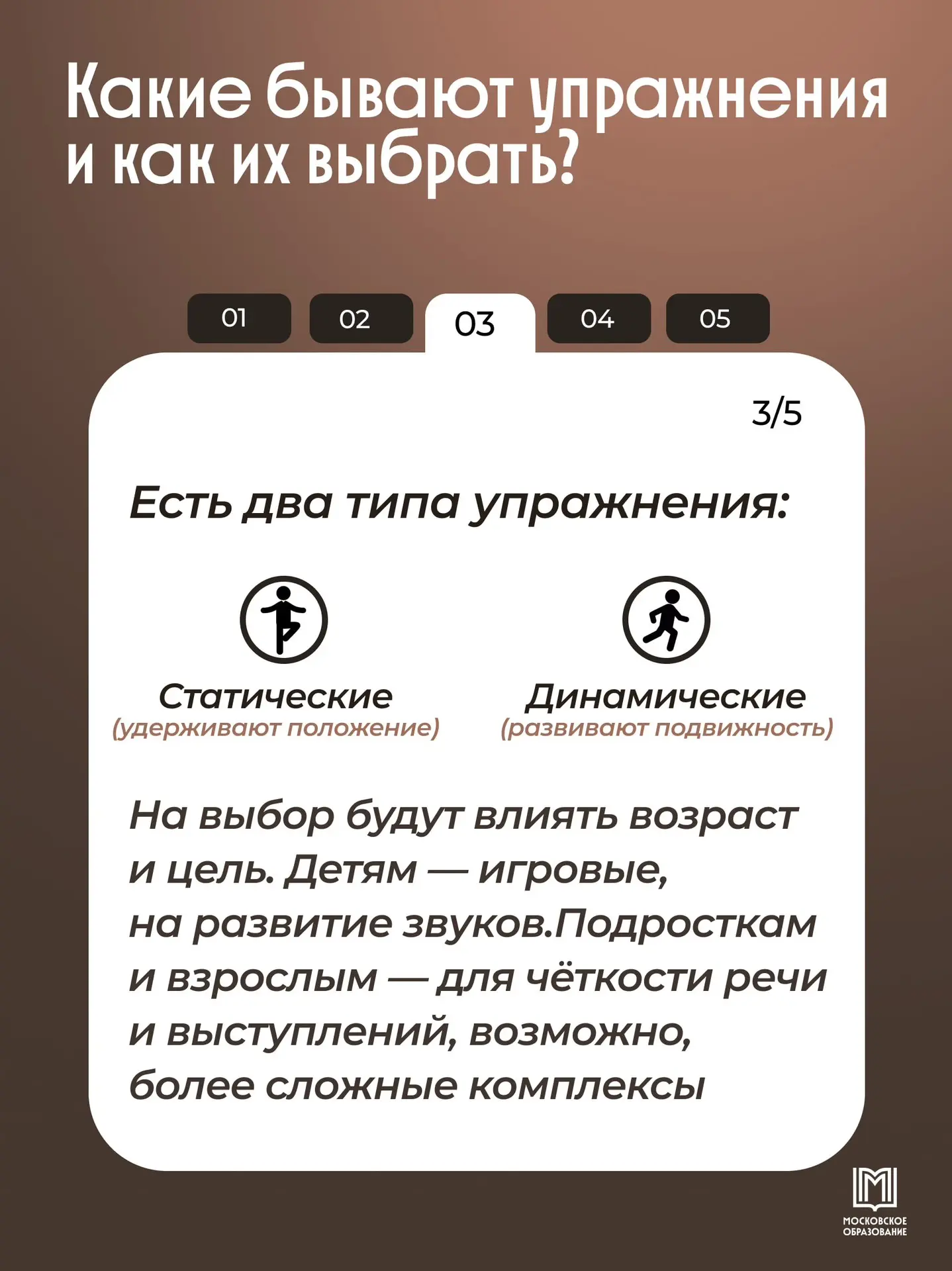 Какие бывают упражнения и как их выбрать?

01 02 03 04 05

3/5

Есть два типа упражнения:

Статические
(удерживают положение)

Динамические
(развивают подвижность)

На выбор будут влиять возраст и цель. Детям — игровые, на развитие звуков.Подросткам и взрослым — для чёткости речи и выступлений, возможно, более сложные комплексы

МОСКОВСКОЕ ОБРАЗОВАНИЕ